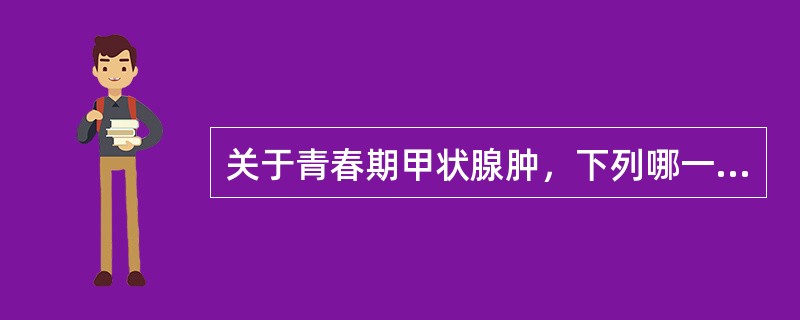 关于青春期甲状腺肿，下列哪一...